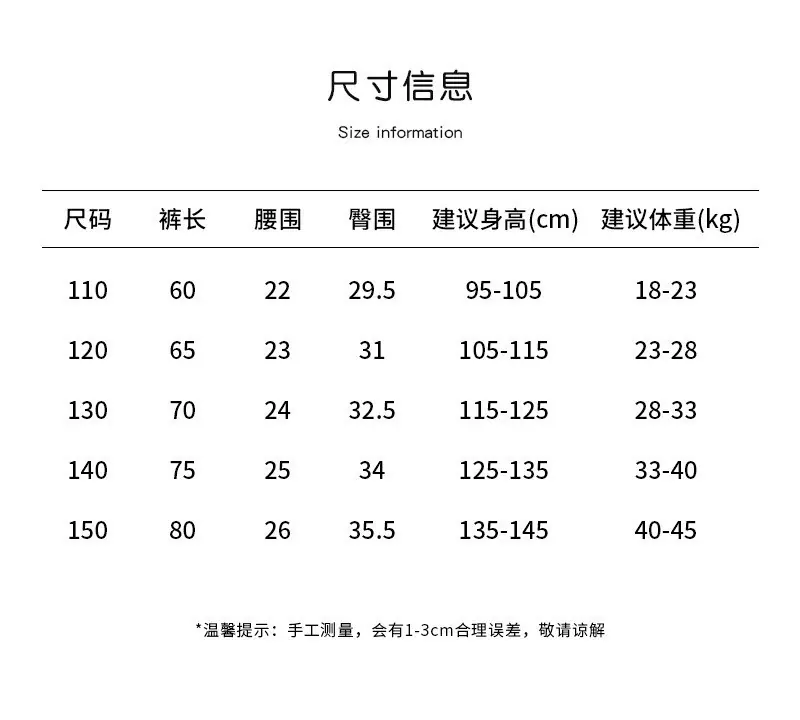 尺寸信息

Size information

| 尺码 | 裤长 | 腰围 | 臀围 | 建议身高(cm) | 建议体重(kg) |
|---|---|---|---|---|---|
| 110 | 60 | 22 | 29.5 | 95-105 | 18-23 |
| 120 | 65 | 23 | 31 | 105-115 | 23-28 |
| 130 | 70 | 24 | 32.5 | 115-125 | 28-33 |
| 140 | 75 | 25 | 34 | 125-135 | 33-40 |
| 150 | 80 | 26 | 35.5 | 135-145 | 40-45 |

*温馨提示：手工测量，会有1-3cm合理误差，敬请谅解